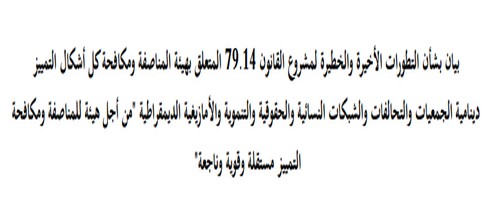 بيان بشأن التطورات الأخيرة والخطيرة لمشروع القانون 79.14 المتعلق بهيئة المناصفة ومكافحة كل أشكال التمييز

دينامية الجمعيات والتحالفات والشبكات النسائية والحقوقية والتنموية والأمازيغية الديمقراطية "من أجل هيئة للمناصفة ومكافحة التمييز مستقلة وقوية وناجعة"